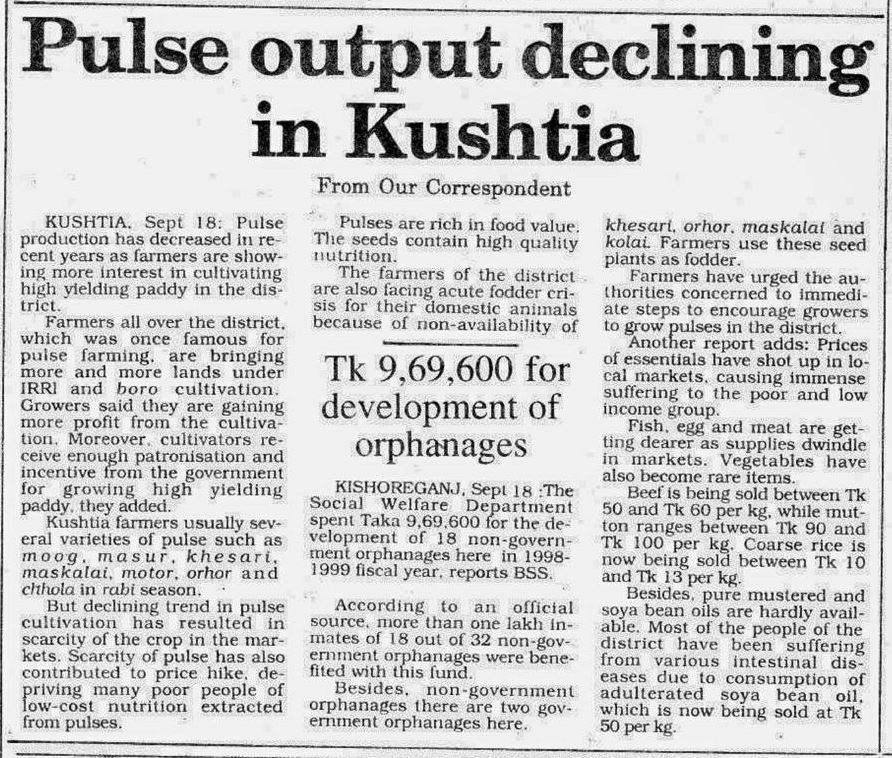 Pulse output declining in Kushtia

From Our Correspondent

KUSHTIA, Sept 18: Pulse production has decreased in recent years as farmers are showing more interest in cultivating high yielding paddy in the district.

Farmers all over the district, which was once famous for pulse farming, are bringing more and more lands under IRRI and boro cultivation. Growers said they are gaining more profit from the cultivation. Moreover, cultivators receive enough patronisation and incentive from the government for growing high yielding paddy, they added.

Kushtia farmers usually several varieties of pulse such as moog, masur, khesari, maskalai, motor, orhor and chhola in rabi season.

But declining trend in pulse cultivation has resulted in scarcity of the crop in the markets. Scarcity of pulse has also contributed to price hike, depriving many poor people of low-cost nutrition extracted from pulses.

Pulses are rich in food value. The seeds contain high quality nutrition.

The farmers of the district are also facing acute fodder crisis for their domestic animals because of non-availability of khesari, orhor, maskalai and kolai. Farmers use these seed plants as fodder.

Farmers have urged the authorities concerned to immediate steps to encourage growers to grow pulses in the district.

Another report adds: Prices of essentials have shot up in local markets, causing immense suffering to the poor and low income group.

Fish, egg and meat are getting dearer as supplies dwindle in markets. Vegetables have also become rare items.

Beef is being sold between Tk 50 and Tk 60 per kg, while mutton ranges between Tk 90 and Tk 100 per kg. Coarse rice is now being sold between Tk 10 and Tk 13 per kg.

Besides, pure mustered and soya bean oils are hardly available. Most of the people of the district have been suffering from various intestinal diseases due to consumption of adulterated soya bean oil, which is now being sold at Tk 50 per kg.

Tk 9,69,600 for development of orphanages

KISHOREGANJ, Sept 18 :The Social Welfare Department spent Taka 9,69,600 for the development of 18 non-government orphanages here in 1998-1999 fiscal year, reports BSS.

According to an official source, more than one lakh inmates of 18 out of 32 non-government orphanages were benefited with this fund.

Besides, non-government orphanages there are two government orphanages here.